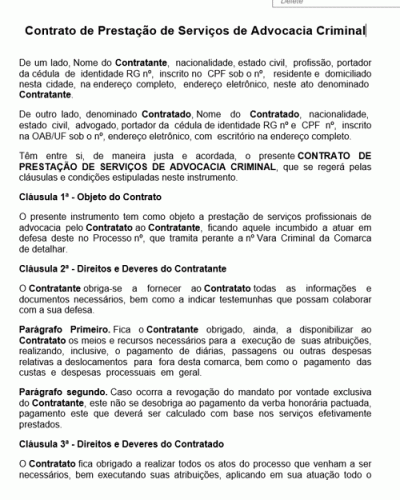 Delete

Contrato de Prestação de Serviços de Advocacia Criminal

De um lado, Nome do Contratante, nacionalidade, estado civil, profissão, portador da cédula de identidade RG nº, inscrito no CPF sob o nº, residente e domiciliado nesta cidade, na endereço completo, endereço eletrônico, neste ato denominado Contratante.

De outro lado, denominado Contratado, Nome do Contratado, nacionalidade, estado civil, advogado, portador da cédula de identidade RG nº e CPF nº, inscrito na OAB/UF sob o nº, endereço eletrônico, com escritório na endereço completo.

Têm entre si, de maneira justa e acordada, o presente CONTRATO DE PRESTAÇÃO DE SERVIÇOS DE ADVOCACIA CRIMINAL, que se regerá pelas cláusulas e condições estipuladas neste instrumento.

Cláusula 1ª - Objeto do Contrato

O presente instrumento tem como objeto a prestação de serviços profissionais de advocacia pelo Contratato ao Contratante, ficando aquele incumbido a atuar em defesa deste no Processo nº, que tramita perante a nº Vara Criminal da Comarca de detalhar.

Cláusula 2ª - Direitos e Deveres do Contratante

O Contratante obriga-se a fornecer ao Contratato todas as informações e documentos necessários, bem como a indicar testemunhas que possam colaborar com a sua defesa.

Parágrafo Primeiro. Fica o Contratante obrigado, ainda, a disponibilizar ao Contratato os meios e recursos necessários para a execução de suas atribuições, realizando, inclusive, o pagamento de diárias, passagens ou outras despesas relativas a deslocamentos para fora desta comarca, bem como o pagamento das custas e despesas processuais em geral.

Parágrafo segundo. Caso ocorra a revogação do mandato por vontade exclusiva do Contratante, este não se desobriga ao pagamento da verba honorária pactuada, pagamento este que deverá ser calculado com base nos serviços efetivamente prestados.

Cláusula 3ª - Direitos e Deveres do Contratado

O Contratato fica obrigado a realizar todos os atos do processo que venham a ser necessários, bem executando suas atribuições, aplicando em sua atuação todo o